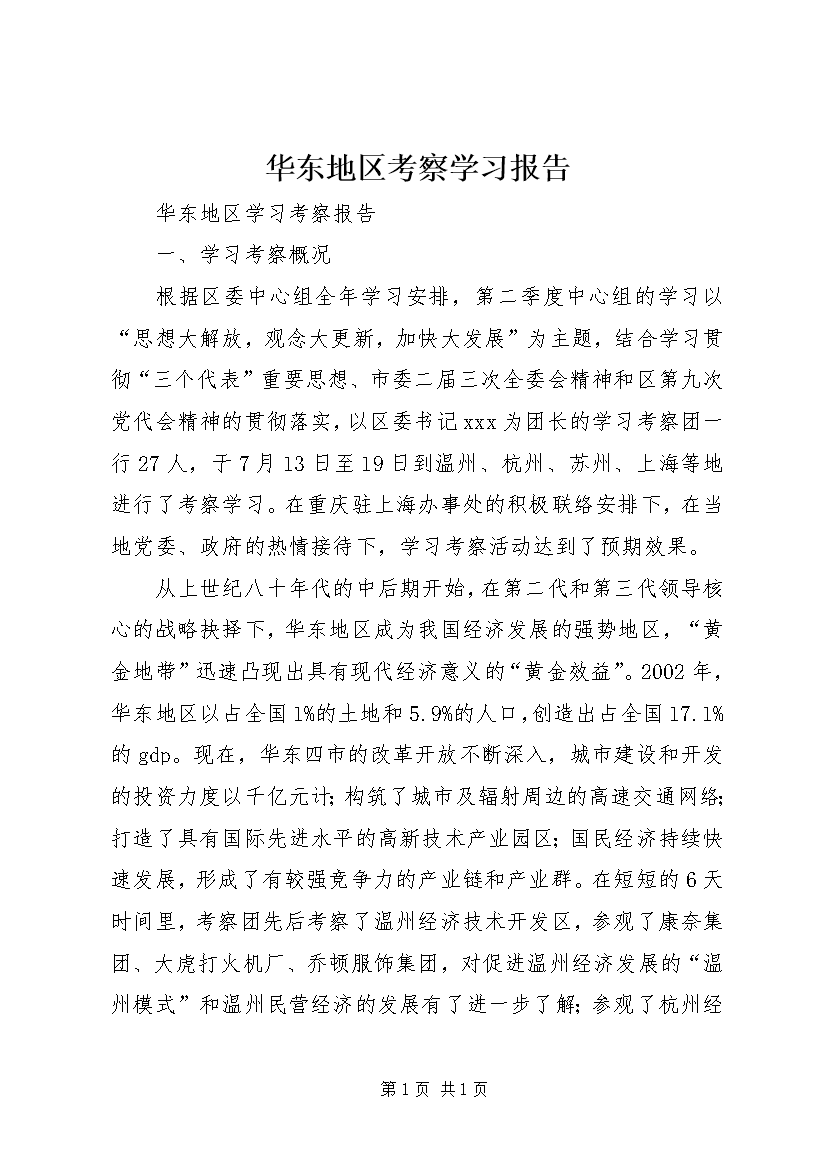 华东地区考察学习报告

华东地区学习考察报告

一、学习考察概况

根据区委中心组全年学习安排，第二季度中心组的学习以“思想大解放，观念大更新，加快大发展”为主题，结合学习贯彻“三个代表”重要思想、市委二届三次全委会精神和区第九次党代会精神的贯彻落实，以区委书记xxx为团长的学习考察团一行27人，于7月13日至19日到温州、杭州、苏州、上海等地进行了考察学习。在重庆驻上海办事处的积极联络安排下，在当地党委、政府的热情接待下，学习考察活动达到了预期效果。

从上世纪八十年代的中后期开始，在第二代和第三代领导核心的战略抉择下，华东地区成为我国经济发展的强势地区，“黄金地带”迅速凸现出具有现代经济意义的“黄金效益”。2002年，华东地区以占全国1%的土地和5.9%的人口，创造出占全国17.1%的gdp。现在，华东四市的改革开放不断深入，城市建设和开发的投资力度以千亿元计；构筑了城市及辐射周边的高速交通网络；打造了具有国际先进水平的高新技术产业园区；国民经济持续快速发展，形成了有较强竞争力的产业链和产业群。在短短的6天时间里，考察团先后考察了温州经济技术开发区，参观了康奈集团、大虎打火机厂、乔顿服饰集团，对促进温州经济发展的“温州模式”和温州民营经济的发展有了进一步了解；参观了杭州经

第1页 共1页